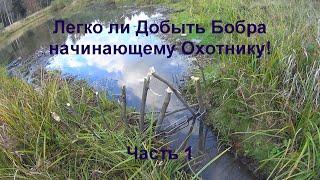 Легко ли Добыть Бобра начинающему Охотнику!

Часть 1